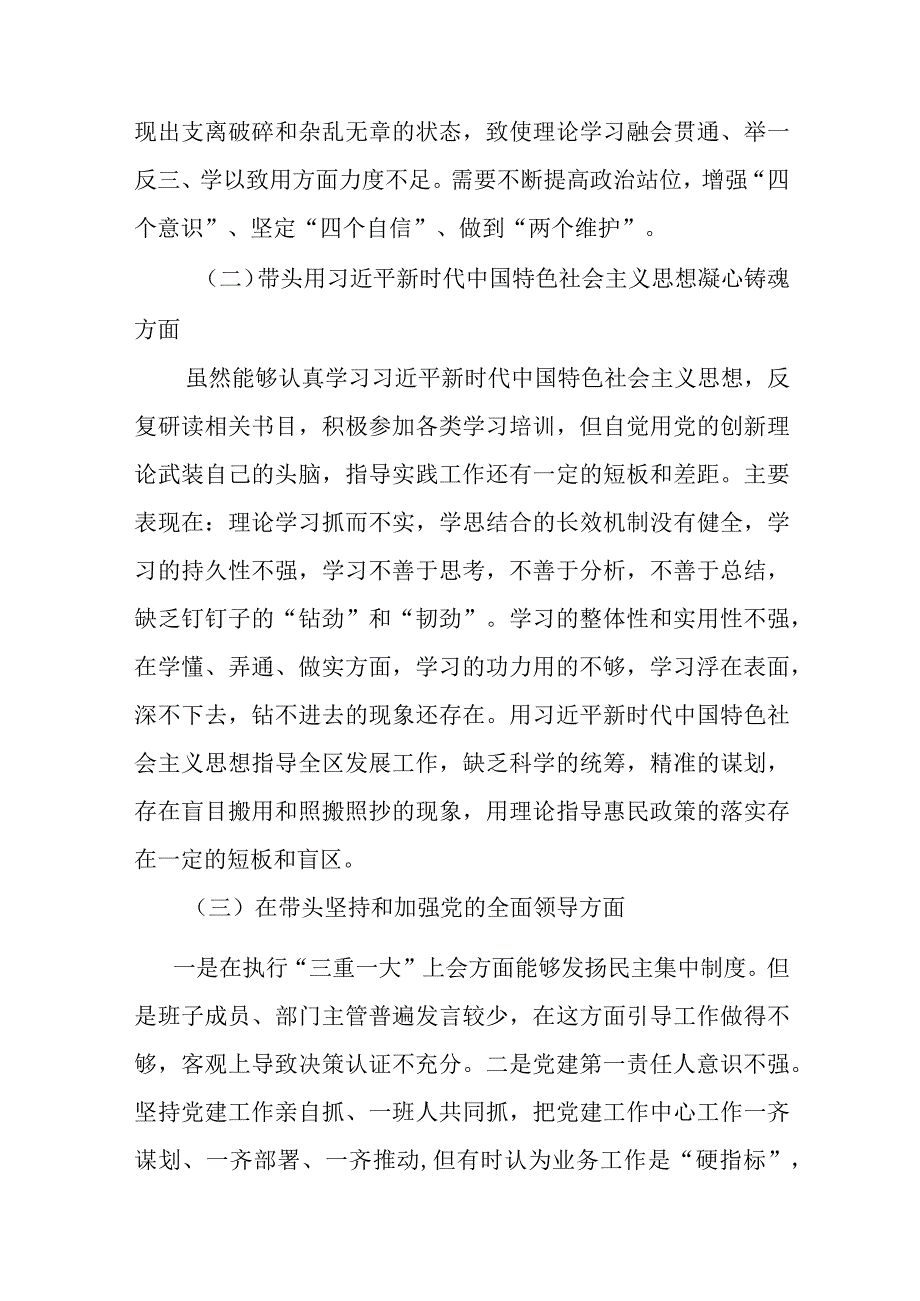 现出支离破碎和杂乱无章的状态，致使理论学习融会贯通、举一反三、学以致用方面力度不足。需要不断提高政治站位，增强“四个意识”、坚定“四个自信”、做到“两个维护”。

（二）带头用习近平新时代中国特色社会主义思想凝心铸魂方面

虽然能够认真学习习近平新时代中国特色社会主义思想，反复研读相关书目，积极参加各类学习培训，但自觉用党的创新理论武装自己的头脑，指导实践工作还有一定的短板和差距。主要表现在：理论学习抓而不实，学思结合的长效机制没有健全，学习的持久性不强，学习不善于思考，不善于分析，不善于总结，缺乏钉钉子的“钻劲”和“韧劲”。学习的整体性和实用性不强，在学懂、弄通、做实方面，学习的功力用的不够，学习浮在表面，深不下去，钻不进去的现象还存在。用习近平新时代中国特色社会主义思想指导全区发展工作，缺乏科学的统筹，精准的谋划，存在盲目搬用和照搬照抄的现象，用理论指导惠民政策的落实存在一定的短板和盲区。

（三）在带头坚持和加强党的全面领导方面

一是在执行“三重一大”上会方面能够发扬民主集中制度。但是班子成员、部门主管普遍发言较少，在这方面引导工作做得不够，客观上导致决策认证不充分。二是党建第一责任人意识不强。坚持党建工作亲自抓、一班人共同抓，把党建工作中心工作一齐谋划、一齐部署、一齐推动，但有时认为业务工作是“硬指标”，